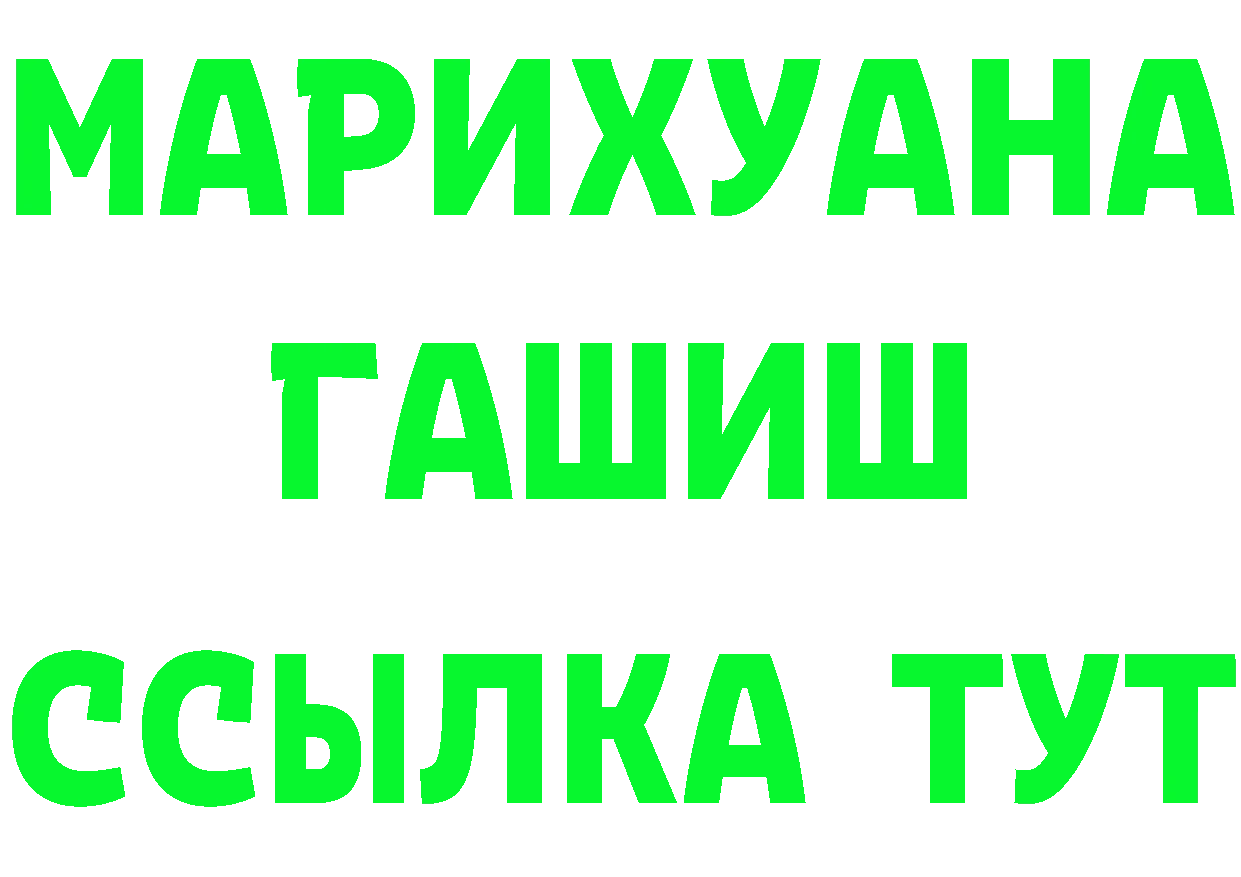 МАРИХУАНА
ГАШИШ
ССЫЛКА ТУТ